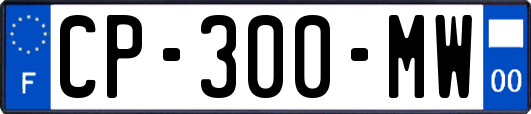 F
CP-300-MW
00